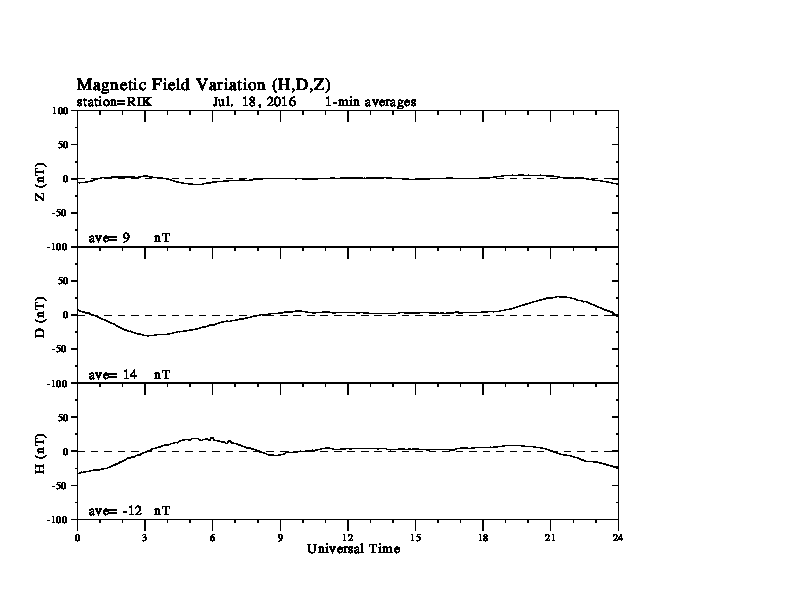 Magnetic Field Variation (H,D,Z)
station=RIK Jul. 18, 2016 1-min averages

100
50
0
-50
-100
Z (nT)
ave= 9 nT

50
0
-50
-100
D (nT)
ave= 14 nT

50
0
-50
-100
H (nT)
ave= -12 nT

0 3 6 9 12 15 18 21 24
Universal Time